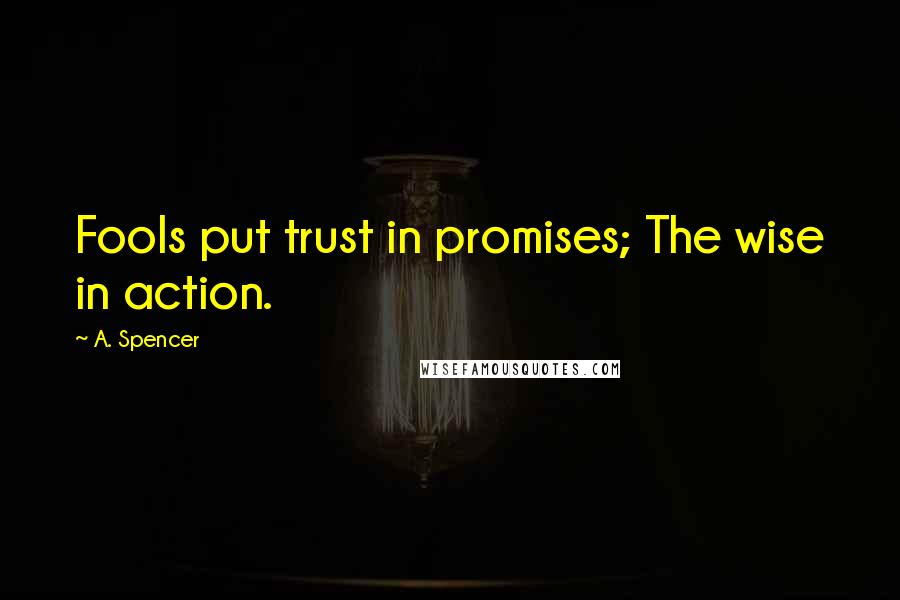 Fools put trust in promises; The wise in action.

~ A. Spencer

WISEFAMOUSQUOTES.COM